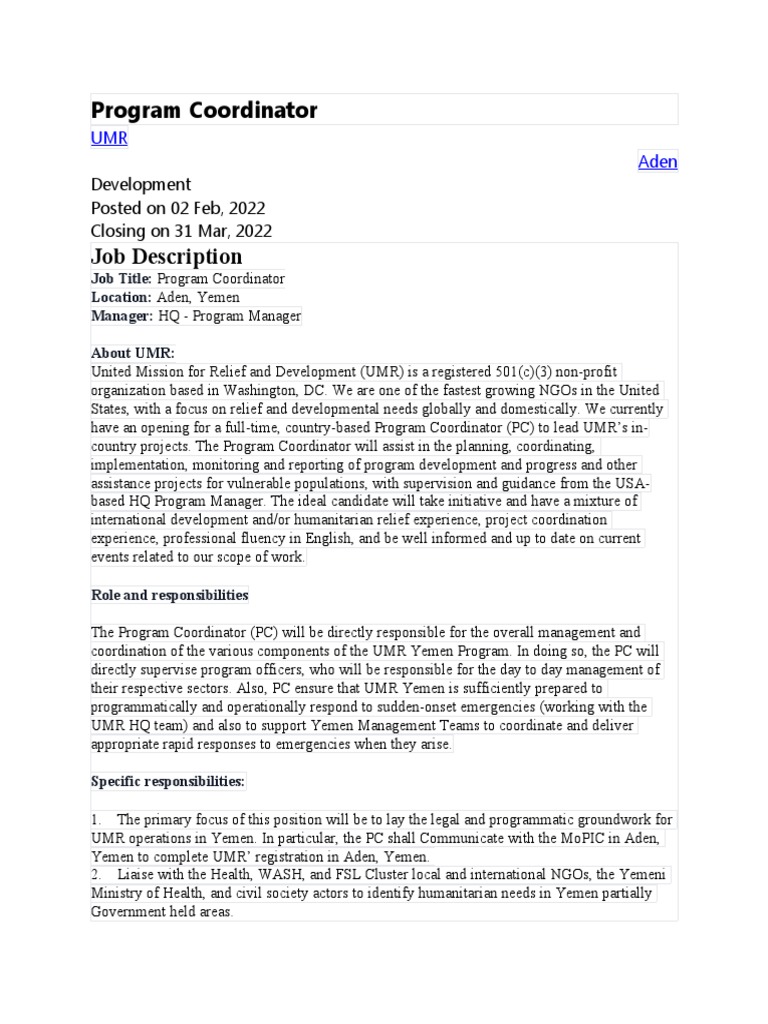 Program Coordinator

UMR

Aden

Development
Posted on 02 Feb, 2022
Closing on 31 Mar, 2022

Job Description

Job Title: Program Coordinator
Location: Aden, Yemen
Manager: HQ - Program Manager

About UMR:
United Mission for Relief and Development (UMR) is a registered 501(c)(3) non-profit organization based in Washington, DC. We are one of the fastest growing NGOs in the United States, with a focus on relief and developmental needs globally and domestically. We currently have an opening for a full-time, country-based Program Coordinator (PC) to lead UMR's in-country projects. The Program Coordinator will assist in the planning, coordinating, implementation, monitoring and reporting of program development and progress and other assistance projects for vulnerable populations, with supervision and guidance from the USA-based HQ Program Manager. The ideal candidate will take initiative and have a mixture of international development and/or humanitarian relief experience, project coordination experience, professional fluency in English, and be well informed and up to date on current events related to our scope of work.

Role and responsibilities

The Program Coordinator (PC) will be directly responsible for the overall management and coordination of the various components of the UMR Yemen Program. In doing so, the PC will directly supervise program officers, who will be responsible for the day to day management of their respective sectors. Also, PC ensure that UMR Yemen is sufficiently prepared to programmatically and operationally respond to sudden-onset emergencies (working with the UMR HQ team) and also to support Yemen Management Teams to coordinate and deliver appropriate rapid responses to emergencies when they arise.

Specific responsibilities:

1. The primary focus of this position will be to lay the legal and programmatic groundwork for UMR operations in Yemen. In particular, the PC shall Communicate with the MoPIC in Aden, Yemen to complete UMR' registration in Aden, Yemen.
2. Liaise with the Health, WASH, and FSL Cluster local and international NGOs, the Yemeni Ministry of Health, and civil society actors to identify humanitarian needs in Yemen partially Government held areas.